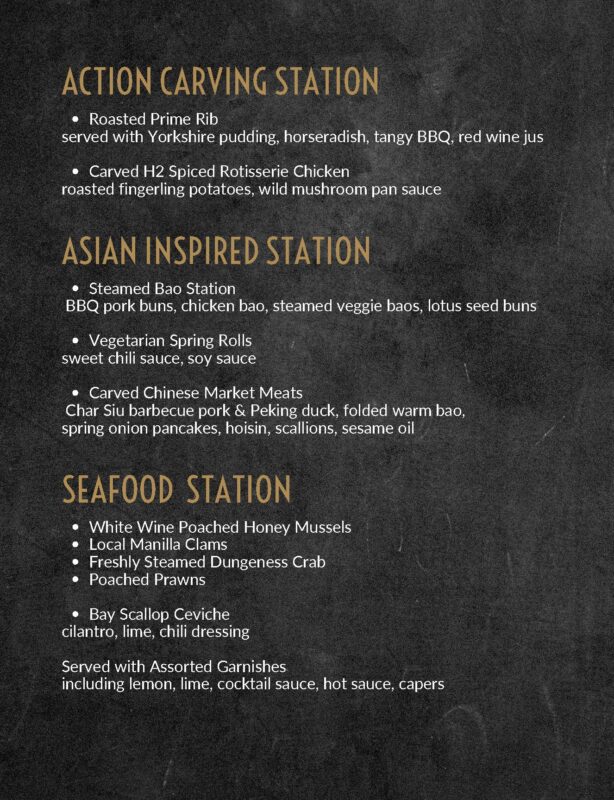 ACTION CARVING STATION

• Roasted Prime Rib
served with Yorkshire pudding, horseradish, tangy BBQ, red wine jus

• Carved H2 Spiced Rotisserie Chicken
roasted fingerling potatoes, wild mushroom pan sauce

ASIAN INSPIRED STATION

• Steamed Bao Station
BBQ pork buns, chicken bao, steamed veggie baos, lotus seed buns

• Vegetarian Spring Rolls
sweet chili sauce, soy sauce

• Carved Chinese Market Meats
Char Siu barbecue pork & Peking duck, folded warm bao, spring onion pancakes, hoisin, scallions, sesame oil

SEAFOOD STATION

• White Wine Poached Honey Mussels
• Local Manilla Clams
• Freshly Steamed Dungeness Crab
• Poached Prawns

• Bay Scallop Ceviche
cilantro, lime, chili dressing

Served with Assorted Garnishes
including lemon, lime, cocktail sauce, hot sauce, capers